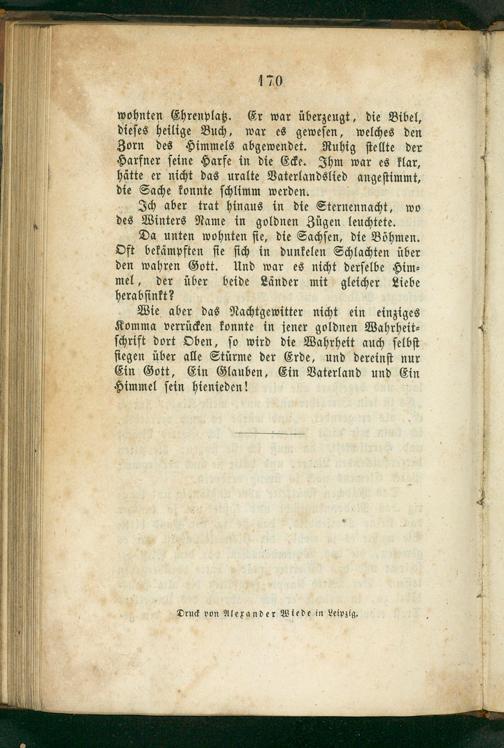 170

wohnten Ehrenplatz. Er war überzeugt, die Bibel, dieses heilige Buch, war es gewesen, welches den Zorn des Himmels abgewendet. Ruhig stellte der Harfner seine Harfe in die Ecke. Ihm war es klar, hätte er nicht das uralte Vaterlandslied angestimmt, die Sache konnte schlimm werden.

Ich aber trat hinaus in die Sternennacht, wo des Winters Name in goldnen Zügen leuchtete.

Da unten wohnten sie, die Sachsen, die Böhmen. Oft bekämpften sie sich in dunkelen Schlachten über den wahren Gott. Und war es nicht derselbe Himmel, der über beide Länder mit gleicher Liebe herabsinkt?

Wie aber das Nachtgewitter nicht ein einziges Komma verrücken konnte in jener goldnen Wahrheitschrift dort Oben, so wird die Wahrheit auch selbst siegen über alle Stürme der Erde, und dereinst nur Ein Gott, Ein Glauben, Ein Vaterland und Ein Himmel sein hienieden!

Druck von Alexander Wiede in Leipzig.